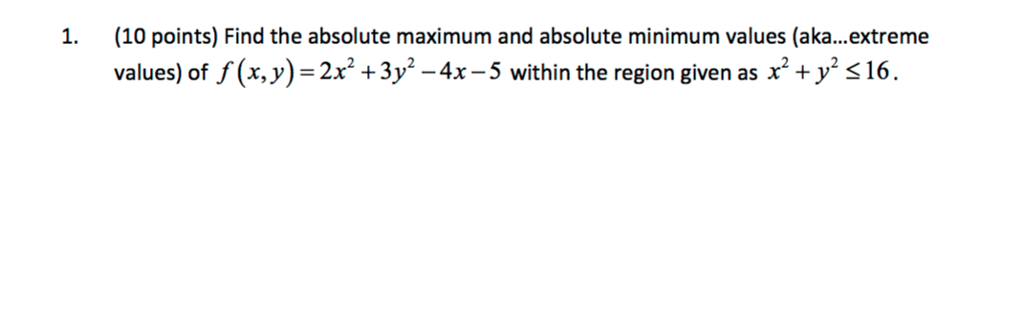 1. (10 points) Find the absolute maximum and absolute minimum values (aka…extreme values) of $f(x,y)=2x^2+3y^2-4x-5$ within the region given as $x^2+y^2\leq 16$.